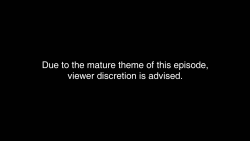 Due to the mature theme of this episode, viewer discretion is advised.